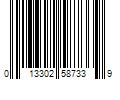 0 13302 58733 9